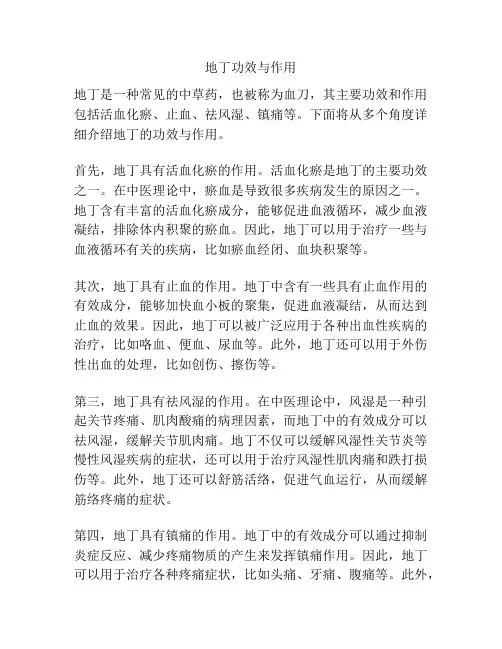 地丁功效与作用

地丁是一种常见的中草药，也被称为血刀，其主要功效和作用包括活血化瘀、止血、祛风湿、镇痛等。下面将从多个角度详细介绍地丁的功效与作用。

首先，地丁具有活血化瘀的作用。活血化瘀是地丁的主要功效之一。在中医理论中，瘀血是导致很多疾病发生的原因之一。地丁含有丰富的活血化瘀成分，能够促进血液循环，减少血液凝结，排除体内积聚的瘀血。因此，地丁可以用于治疗一些与血液循环有关的疾病，比如瘀血经闭、血块积聚等。

其次，地丁具有止血的作用。地丁中含有一些具有止血作用的有效成分，能够加快血小板的聚集，促进血液凝结，从而达到止血的效果。因此，地丁可以被广泛应用于各种出血性疾病的治疗，比如咯血、便血、尿血等。此外，地丁还可以用于外伤性出血的处理，比如创伤、擦伤等。

第三，地丁具有祛风湿的作用。在中医理论中，风湿是一种引起关节疼痛、肌肉酸痛的病理因素，而地丁中的有效成分可以祛风湿，缓解关节肌肉痛。地丁不仅可以缓解风湿性关节炎等慢性风湿疾病的症状，还可以用于治疗风湿性肌肉痛和跌打损伤等。此外，地丁还可以舒筋活络，促进气血运行，从而缓解筋络疼痛的症状。

第四，地丁具有镇痛的作用。地丁中的有效成分可以通过抑制炎症反应、减少疼痛物质的产生来发挥镇痛作用。因此，地丁可以用于治疗各种疼痛症状，比如头痛、牙痛、腹痛等。此外，